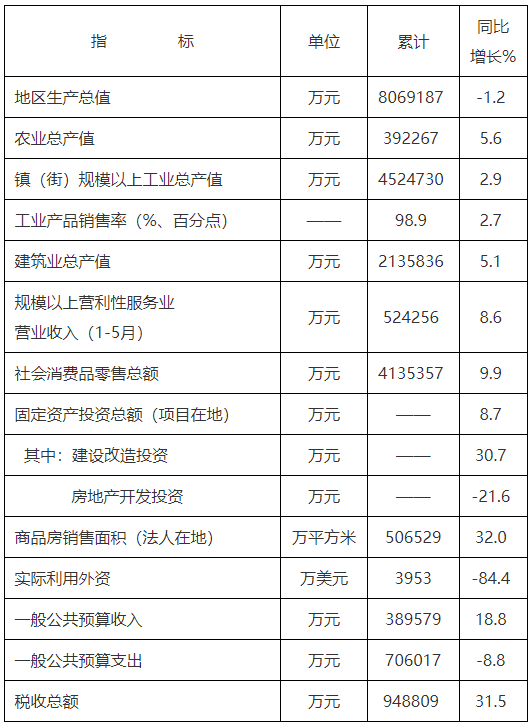 | 指　　标 | 单位 | 累计 | 同比增长% |
|---|---|---|---|
| 地区生产总值 | 万元 | 8069187 | -1.2 |
| 农业总产值 | 万元 | 392267 | 5.6 |
| 镇（街）规模以上工业总产值 | 万元 | 4524730 | 2.9 |
| 工业产品销售率（%、百分点） | —— | 98.9 | 2.7 |
| 建筑业总产值 | 万元 | 2135836 | 5.1 |
| 规模以上营利性服务业营业收入（1-5月） | 万元 | 524256 | 8.6 |
| 社会消费品零售总额 | 万元 | 4135357 | 9.9 |
| 固定资产投资总额（项目在地） | 万元 | —— | 8.7 |
| 其中：建设改造投资 | 万元 | —— | 30.7 |
| 房地产开发投资 | 万元 | —— | -21.6 |
| 商品房销售面积（法人在地） | 万平方米 | 506529 | 32.0 |
| 实际利用外资 | 万美元 | 3953 | -84.4 |
| 一般公共预算收入 | 万元 | 389579 | 18.8 |
| 一般公共预算支出 | 万元 | 706017 | -8.8 |
| 税收总额 | 万元 | 948809 | 31.5 |